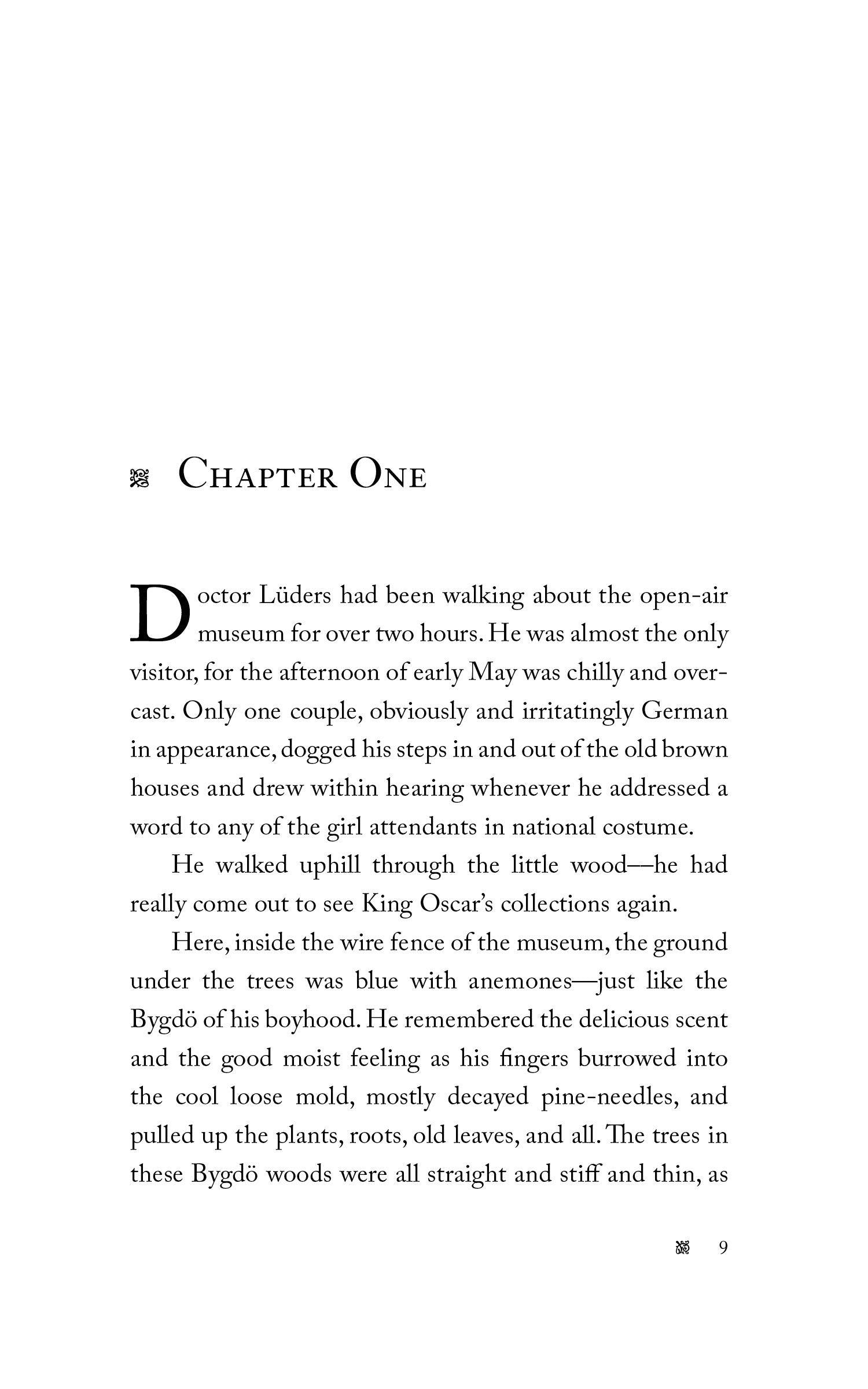 Chapter One

Doctor Lüders had been walking about the open-air museum for over two hours. He was almost the only visitor, for the afternoon of early May was chilly and overcast. Only one couple, obviously and irritatingly German in appearance, dogged his steps in and out of the old brown houses and drew within hearing whenever he addressed a word to any of the girl attendants in national costume.

He walked uphill through the little wood—he had really come out to see King Oscar's collections again.

Here, inside the wire fence of the museum, the ground under the trees was blue with anemones—just like the Bygdö of his boyhood. He remembered the delicious scent and the good moist feeling as his fingers burrowed into the cool loose mold, mostly decayed pine-needles, and pulled up the plants, roots, old leaves, and all. The trees in these Bygdö woods were all straight and stiff and thin, as

9